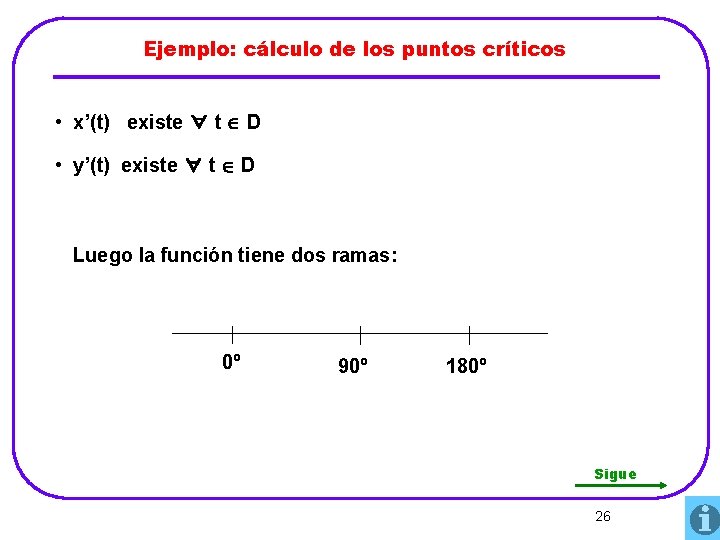 Ejemplo: cálculo de los puntos críticos

• x'(t) existe $\forall$ t $\in$ D

• y'(t) existe $\forall$ t $\in$ D

Luego la función tiene dos ramas:

0º
90º
180º

Sigue

26